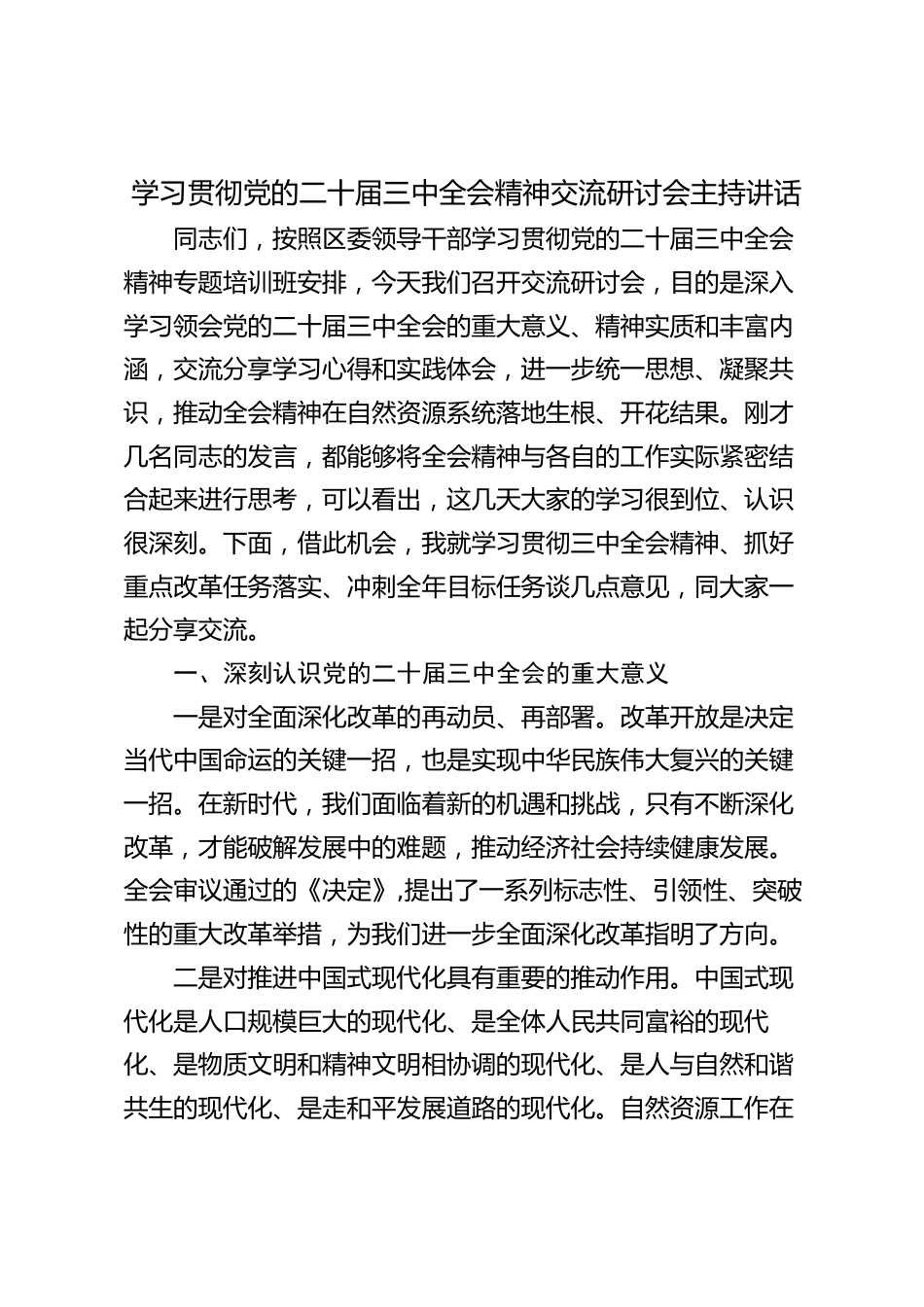 学习贯彻党的二十届三中全会精神交流研讨会主持讲话

同志们，按照区委领导干部学习贯彻党的二十届三中全会精神专题培训班安排，今天我们召开交流研讨会，目的是深入学习领会党的二十届三中全会的重大意义、精神实质和丰富内涵，交流分享学习心得和实践体会，进一步统一思想、凝聚共识，推动全会精神在自然资源系统落地生根、开花结果。刚才几名同志的发言，都能够将全会精神与各自的工作实际紧密结合起来进行思考，可以看出，这几天大家的学习很到位、认识很深刻。下面，借此机会，我就学习贯彻三中全会精神、抓好重点改革任务落实、冲刺全年目标任务谈几点意见，同大家一起分享交流。

一、深刻认识党的二十届三中全会的重大意义

一是对全面深化改革的再动员、再部署。改革开放是决定当代中国命运的关键一招，也是实现中华民族伟大复兴的关键一招。在新时代，我们面临着新的机遇和挑战，只有不断深化改革，才能破解发展中的难题，推动经济社会持续健康发展。全会审议通过的《决定》,提出了一系列标志性、引领性、突破性的重大改革举措，为我们进一步全面深化改革指明了方向。

二是对推进中国式现代化具有重要的推动作用。中国式现代化是人口规模巨大的现代化、是全体人民共同富裕的现代化、是物质文明和精神文明相协调的现代化、是人与自然和谐共生的现代化、是走和平发展道路的现代化。自然资源工作在